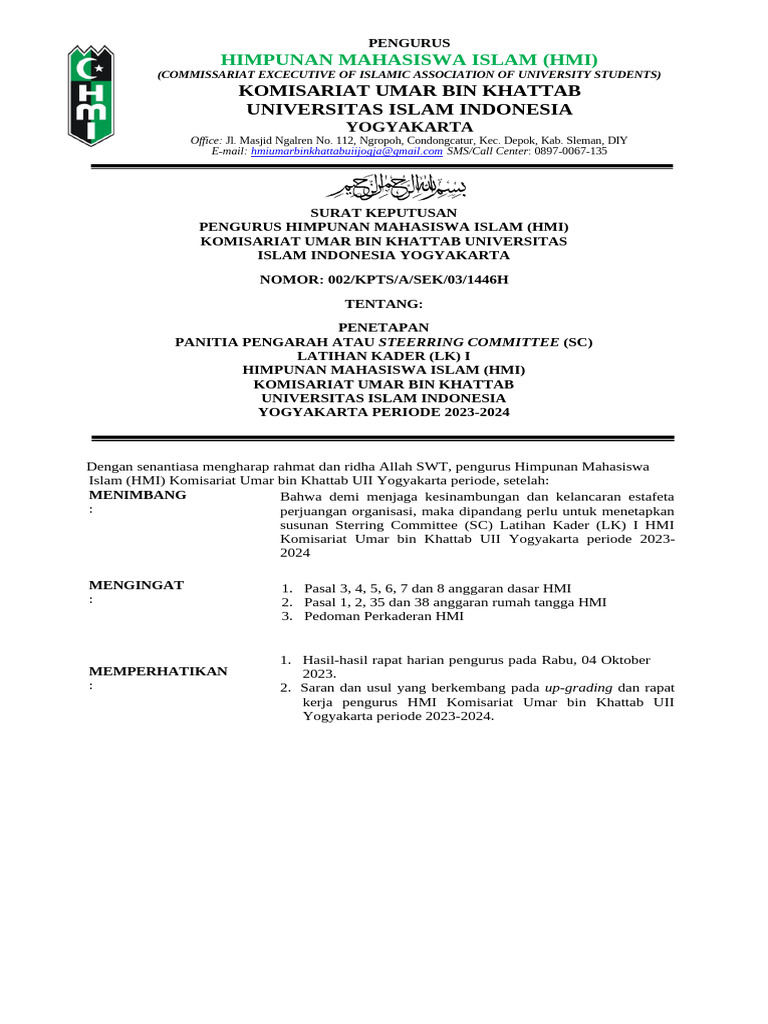 HMI

PENGURUS
HIMPUNAN MAHASISWA ISLAM (HMI)
(COMMISSARIAT EXCECUTIVE OF ISLAMIC ASSOCIATION OF UNIVERSITY STUDENTS)
KOMISARIAT UMAR BIN KHATTAB
UNIVERSITAS ISLAM INDONESIA
YOGYAKARTA
Office: Jl. Masjid Ngalren No. 112, Ngropoh, Condongcatur, Kec. Depok, Kab. Sleman, DIY
E-mail: hmiumarbinkhattabuiijogja@gmail.com SMS/Call Center: 0897-0067-135

بسم الله الرحمن الرحيم

SURAT KEPUTUSAN
PENGURUS HIMPUNAN MAHASISWA ISLAM (HMI)
KOMISARIAT UMAR BIN KHATTAB UNIVERSITAS
ISLAM INDONESIA YOGYAKARTA

NOMOR: 002/KPTS/A/SEK/03/1446H

TENTANG:

PENETAPAN
PANITIA PENGARAH ATAU STEERRING COMMITTEE (SC)
LATIHAN KADER (LK) I
HIMPUNAN MAHASISWA ISLAM (HMI)
KOMISARIAT UMAR BIN KHATTAB
UNIVERSITAS ISLAM INDONESIA
YOGYAKARTA PERIODE 2023-2024

Dengan senantiasa mengharap rahmat dan ridha Allah SWT, pengurus Himpunan Mahasiswa Islam (HMI) Komisariat Umar bin Khattab UII Yogyakarta periode, setelah:

MENIMBANG :
Bahwa demi menjaga kesinambungan dan kelancaran estafeta perjuangan organisasi, maka dipandang perlu untuk menetapkan susunan Sterring Committee (SC) Latihan Kader (LK) I HMI Komisariat Umar bin Khattab UII Yogyakarta periode 2023-2024

MENGINGAT :
1. Pasal 3, 4, 5, 6, 7 dan 8 anggaran dasar HMI
2. Pasal 1, 2, 35 dan 38 anggaran rumah tangga HMI
3. Pedoman Perkaderan HMI

MEMPERHATIKAN :
1. Hasil-hasil rapat harian pengurus pada Rabu, 04 Oktober 2023.
2. Saran dan usul yang berkembang pada up-grading dan rapat kerja pengurus HMI Komisariat Umar bin Khattab UII Yogyakarta periode 2023-2024.